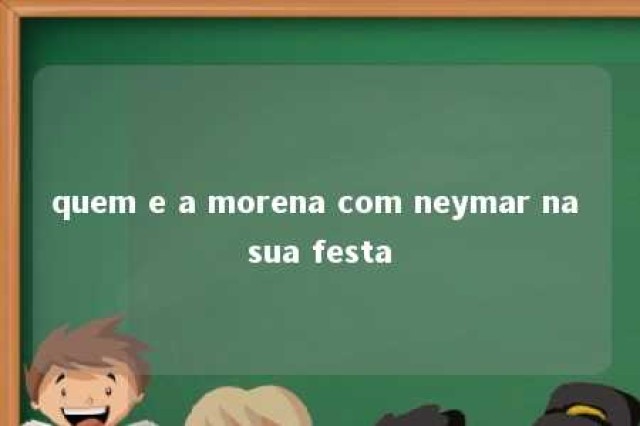 quem e a morena com neymar na sua festa